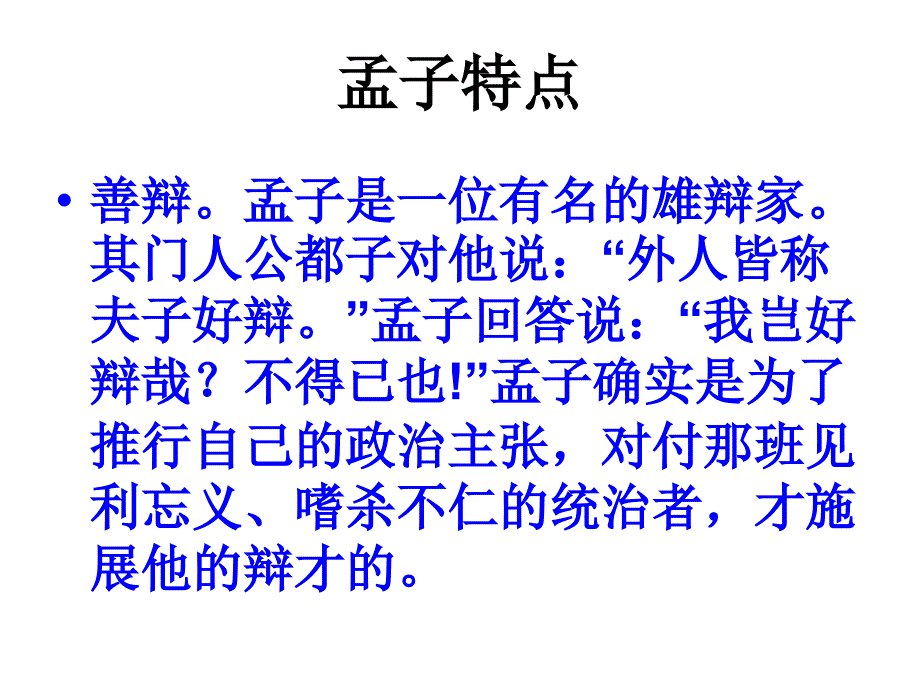 孟子特点

• 善辩。孟子是一位有名的雄辩家。其门人公都子对他说：“外人皆称夫子好辩。”孟子回答说：“我岂好辩哉？不得已也!”孟子确实是为了推行自己的政治主张，对付那班见利忘义、嗜杀不仁的统治者，才施展他的辩才的。